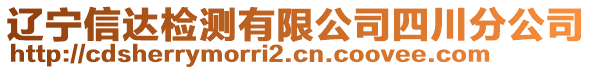 辽宁信达检测有限公司四川分公司
http://cdsherrymorri2.cn.coovee.com